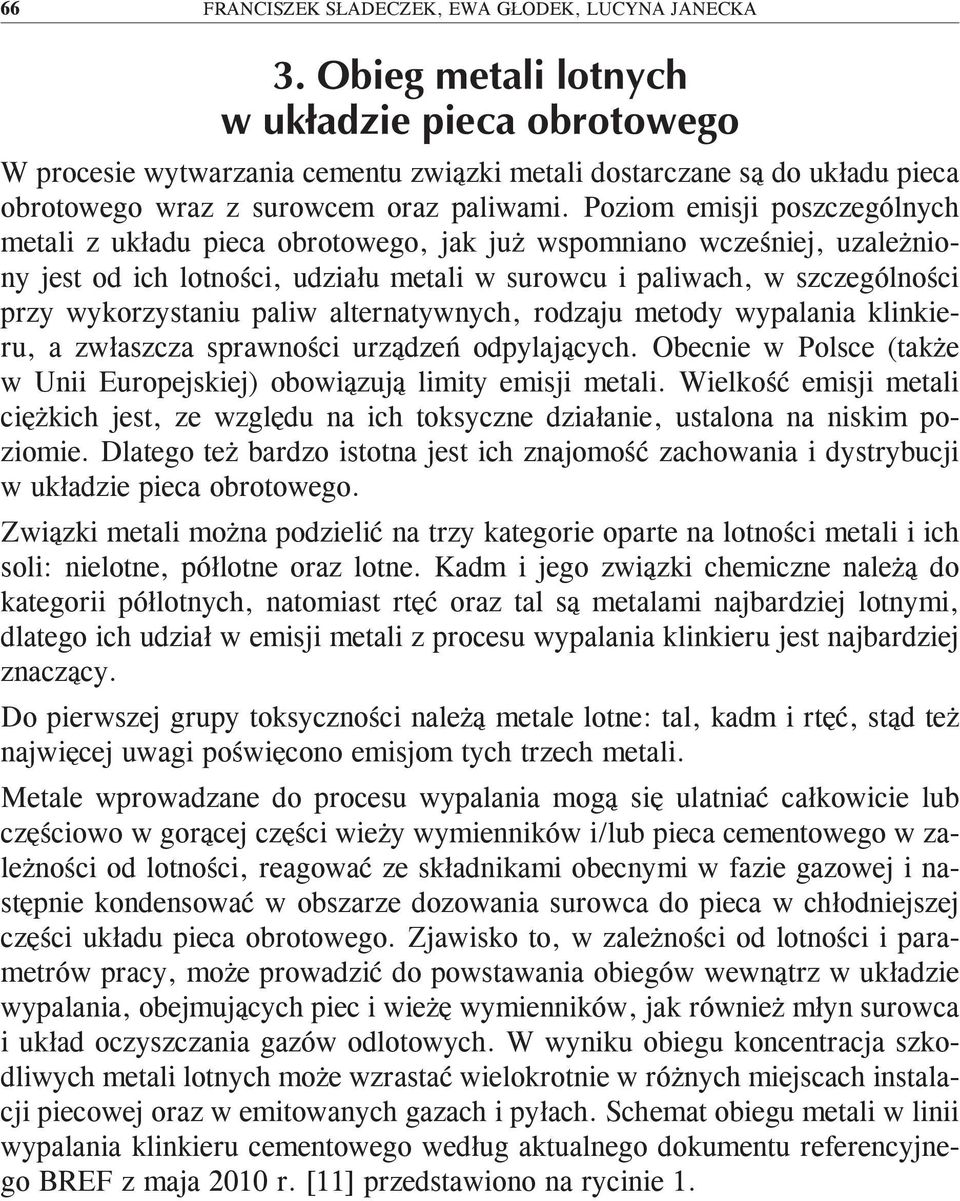 66 FRANCISZEK SŁADECZEK, EWA GŁODEK, LUCYNA JANECKA

3. Obieg metali lotnych w układzie pieca obrotowego

W procesie wytwarzania cementu związki metali dostarczane są do układu pieca obrotowego wraz z surowcem oraz paliwami. Poziom emisji poszczególnych metali z układu pieca obrotowego, jak już wspomniano wcześniej, uzależniony jest od ich lotności, udziału metali w surowcu i paliwach, w szczególności przy wykorzystaniu paliw alternatywnych, rodzaju metody wypalania klinkieru, a zwłaszcza sprawności urządzeń odpylających. Obecnie w Polsce (także w Unii Europejskiej) obowiązują limity emisji metali. Wielkość emisji metali ciężkich jest, ze względu na ich toksyczne działanie, ustalona na niskim poziomie. Dlatego też bardzo istotna jest ich znajomość zachowania i dystrybucji w układzie pieca obrotowego.

Związki metali można podzielić na trzy kategorie oparte na lotności metali i ich soli: nielotne, półlotne oraz lotne. Kadm i jego związki chemiczne należą do kategorii półlotnych, natomiast rtęć oraz tal są metalami najbardziej lotnymi, dlatego ich udział w emisji metali z procesu wypalania klinkieru jest najbardziej znaczący.

Do pierwszej grupy toksyczności należą metale lotne: tal, kadm i rtęć, stąd też najwięcej uwagi poświęcono emisjom tych trzech metali.

Metale wprowadzane do procesu wypalania mogą się ulatniać całkowicie lub częściowo w gorącej części wieży wymienników i/lub pieca cementowego w zależności od lotności, reagować ze składnikami obecnymi w fazie gazowej i następnie kondensować w obszarze dozowania surowca do pieca w chłodniejszej części układu pieca obrotowego. Zjawisko to, w zależności od lotności i parametrów pracy, może prowadzić do powstawania obiegów wewnątrz w układzie wypalania, obejmujących piec i wieżę wymienników, jak również młyn surowca i układ oczyszczania gazów odlotowych. W wyniku obiegu koncentracja szkodliwych metali lotnych może wzrastać wielokrotnie w różnych miejscach instalacji piecowej oraz w emitowanych gazach i pyłach. Schemat obiegu metali w linii wypalania klinkieru cementowego według aktualnego dokumentu referencyjnego BREF z maja 2010 r. [11] przedstawiono na rycinie 1.